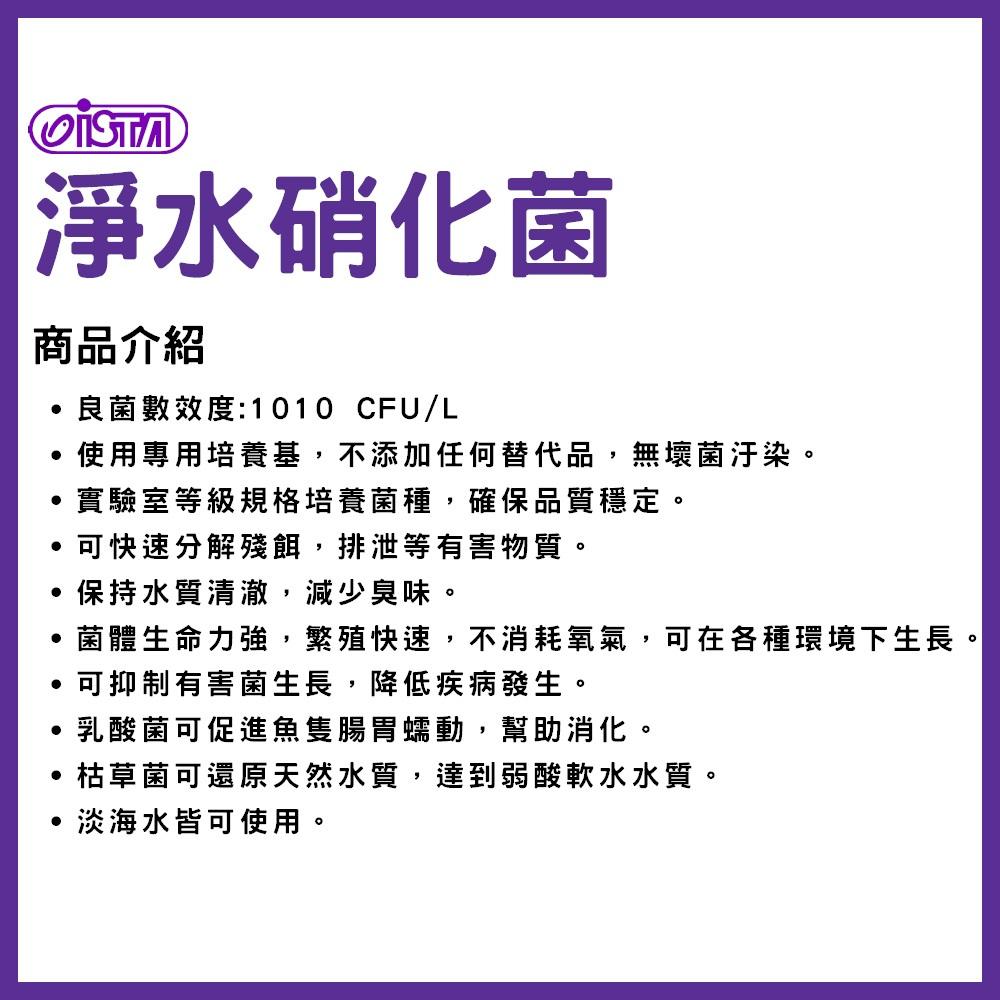 ISTA

淨水硝化菌

商品介紹

• 良菌數效度:1010 CFU/L
• 使用專用培養基，不添加任何替代品，無壞菌汙染。
• 實驗室等級規格培養菌種，確保品質穩定。
• 可快速分解殘餌，排泄等有害物質。
• 保持水質清澈，減少臭味。
• 菌體生命力強，繁殖快速，不消耗氧氣，可在各種環境下生長。
• 可抑制有害菌生長，降低疾病發生。
• 乳酸菌可促進魚隻腸胃蠕動，幫助消化。
• 枯草菌可還原天然水質，達到弱酸軟水水質。
• 淡海水皆可使用。